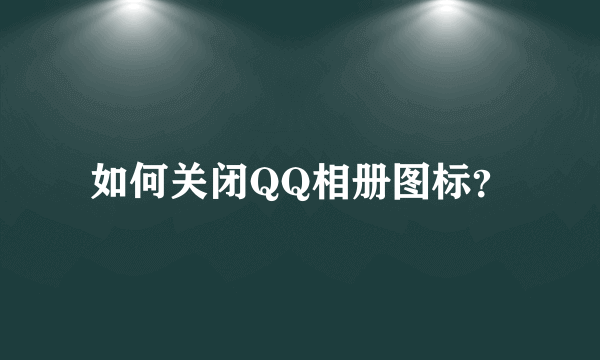 如何关闭QQ相册图标?